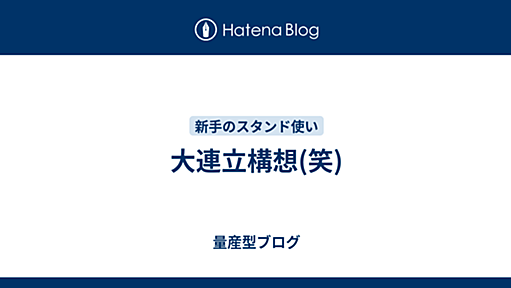 Hatena Blog

新手のスタンド使い

大連立構想(笑)

量産型ブログ